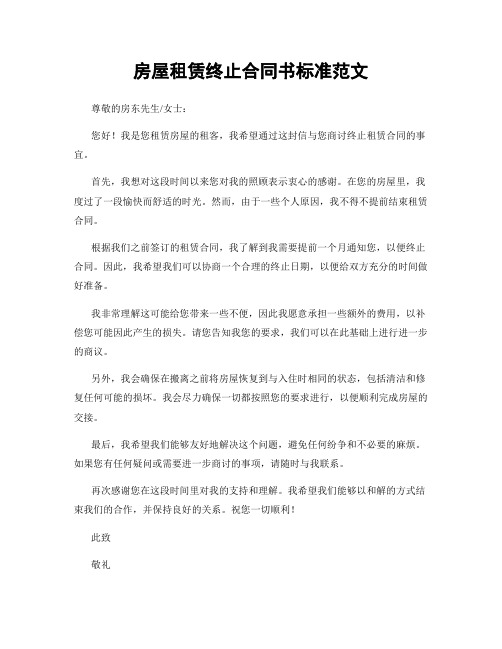 房屋租赁终止合同书标准范文

尊敬的房东先生/女士：

您好！我是您租赁房屋的租客，我希望通过这封信与您商讨终止租赁合同的事宜。

首先，我想对这段时间以来您对我的照顾表示衷心的感谢。在您的房屋里，我度过了一段愉快而舒适的时光。然而，由于一些个人原因，我不得不提前结束租赁合同。

根据我们之前签订的租赁合同，我了解到我需要提前一个月通知您，以便终止合同。因此，我希望我们可以协商一个合理的终止日期，以便给双方充分的时间做好准备。

我非常理解这可能给您带来一些不便，因此我愿意承担一些额外的费用，以补偿您可能因此产生的损失。请您告知我您的要求，我们可以在此基础上进行进一步的商议。

另外，我会确保在搬离之前将房屋恢复到与入住时相同的状态，包括清洁和修复任何可能的损坏。我会尽力确保一切都按照您的要求进行，以便顺利完成房屋的交接。

最后，我希望我们能够友好地解决这个问题，避免任何纷争和不必要的麻烦。如果您有任何疑问或需要进一步商讨的事项，请随时与我联系。

再次感谢您在这段时间里对我的支持和理解。我希望我们能够以和解的方式结束我们的合作，并保持良好的关系。祝您一切顺利！

此致

敬礼